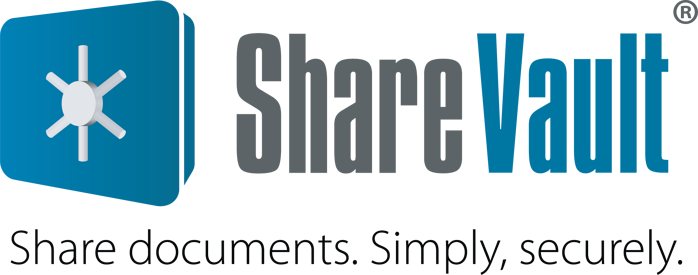 ShareVault®

Share documents. Simply, securely.